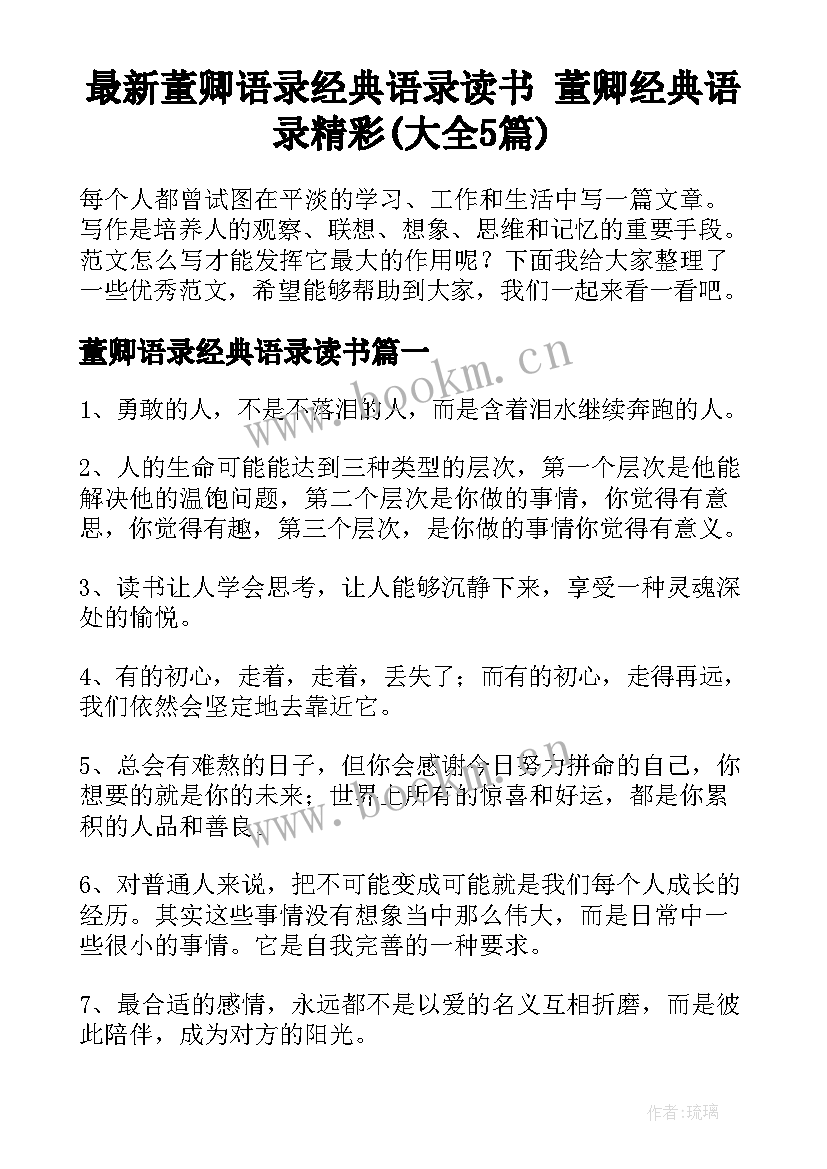 最新董卿语录经典语录读书 董卿经典语录精彩(大全5篇)

每个人都曾试图在平淡的学习、工作和生活中写一篇文章。写作是培养人的观察、联想、想象、思维和记忆的重要手段。范文怎么写才能发挥它最大的作用呢？下面我给大家整理了一些优秀范文，希望能够帮助到大家，我们一起来看一看吧。

董卿语录经典语录读书篇一

www.bookm.cn

1、勇敢的人，不是不落泪的人，而是含着泪水继续奔跑的人。

2、人的生命可能能达到三种类型的层次，第一个层次是他能解决他的温饱问题，第二个层次是你做的事情，你觉得有意思，你觉得有趣，第三个层次，是你做的事情你觉得有意义。

3、读书让人学会思考，让人能够沉静下来，享受一种灵魂深处的愉悦。

4、有的初心，走着，走着，丢失了；而有的初心，走得再远，我们依然会坚定地去靠近它。

5、总会有难熬的日子，但你会感谢今日努力拼命的自己，你想要的就是你的未来；世界上所有的惊喜和好运，都是你累积的人品和善良。

www.bookm.cn

6、对普通人来说，把不可能变成可能就是我们每个人成长的经历。其实这些事情没有想象当中那么伟大，而是日常中一些很小的事情。它是自我完善的一种要求。

7、最合适的感情，永远都不是以爱的名义互相折磨，而是彼此陪伴，成为对方的阳光。

作者:琉璃